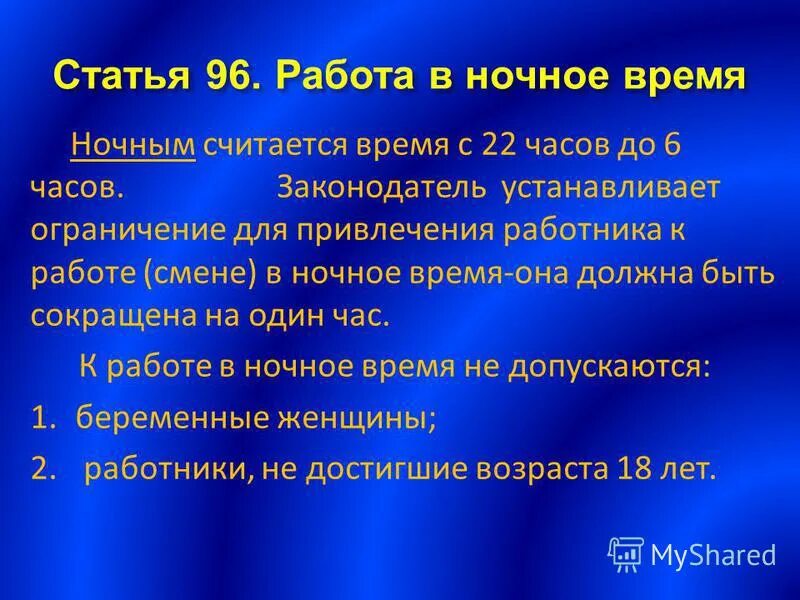 Статья 96. Работа в ночное время

Ночным считается время с 22 часов до 6 часов. Законодатель устанавливает ограничение для привлечения работника к работе (смене) в ночное время-она должна быть сокращена на один час.

К работе в ночное время не допускаются:

1. беременные женщины;

2. работники, не достигшие возраста 18 лет.

MyShared